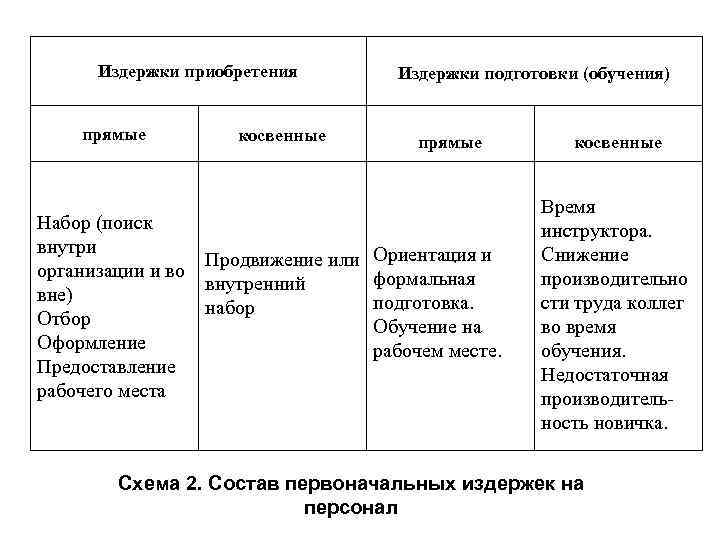 | Издержки приобретения | | Издержки подготовки (обучения) | |
|---|---|---|---|
| прямые | косвенные | прямые | косвенные |
| Набор (поиск внутри организации и во вне) Отбор Оформление Предоставление рабочего места | Продвижение или внутренний набор | Ориентация и формальная подготовка. Обучение на рабочем месте. | Время инструктора. Снижение производительности труда коллег во время обучения. Недостаточная производительность новичка. |

Схема 2. Состав первоначальных издержек на персонал